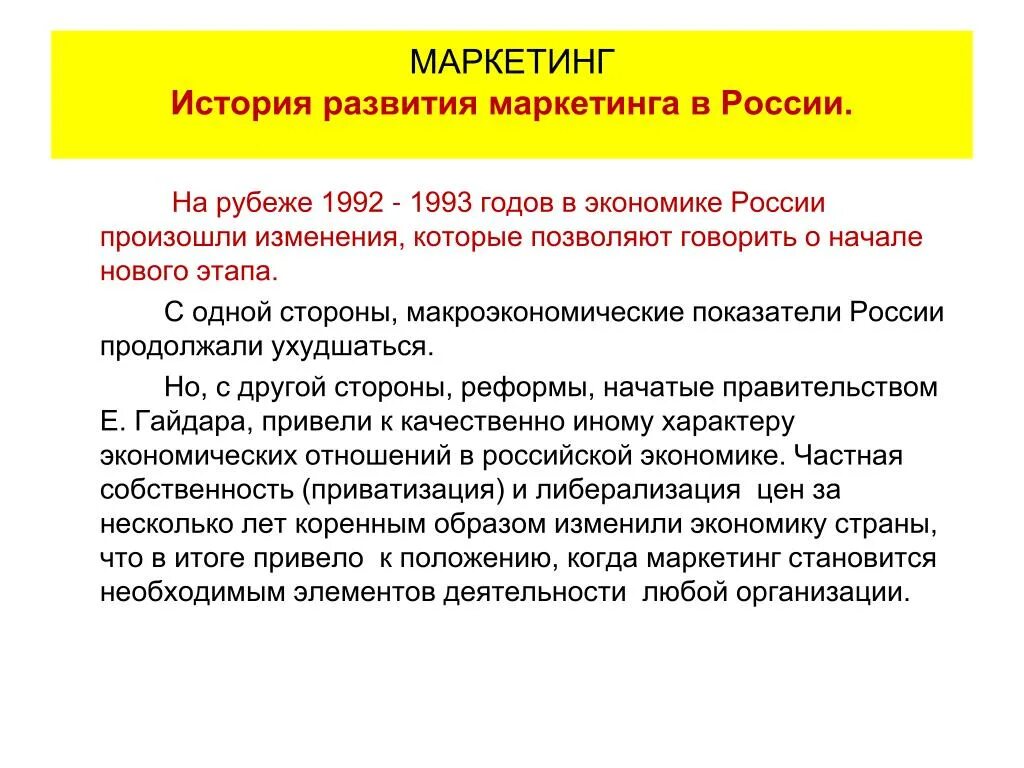 МАРКЕТИНГ
История развития маркетинга в России.

На рубеже 1992 - 1993 годов в экономике России произошли изменения, которые позволяют говорить о начале нового этапа.

С одной стороны, макроэкономические показатели России продолжали ухудшаться.

Но, с другой стороны, реформы, начатые правительством Е. Гайдара, привели к качественно иному характеру экономических отношений в российской экономике. Частная собственность (приватизация) и либерализация цен за несколько лет коренным образом изменили экономику страны, что в итоге привело к положению, когда маркетинг становится необходимым элементов деятельности любой организации.